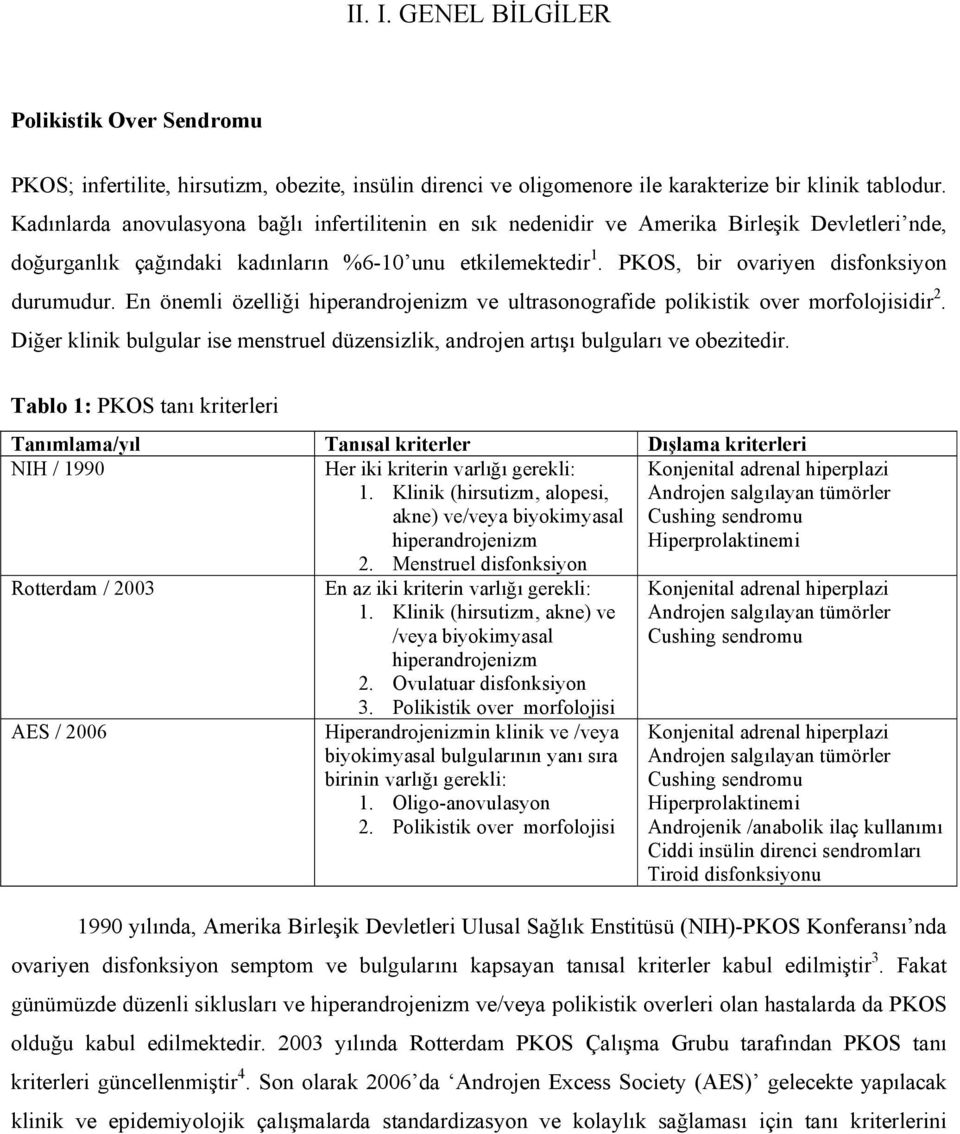 II. I. GENEL BİLGİLER

Polikistik Over Sendromu

PKOS; infertilite, hirsutizm, obezite, insülin direnci ve oligomenore ile karakterize bir klinik tablodur. Kadınlarda anovulasyona bağlı infertilitenin en sık nedenidir ve Amerika Birleşik Devletleri'nde, doğurganlık çağındaki kadınların %6-10'unu etkilemektedir$^1$. PKOS, bir ovariyen disfonksiyon durumudur. En önemli özelliği hiperandrojenizm ve ultrasonografide polikistik over morfolojisidir$^2$. Diğer klinik bulgular ise menstruel düzensizlik, androjen artışı bulguları ve obezitedir.

Tablo 1: PKOS tanı kriterleri

| Tanımlama/yıl | Tanısal kriterler | Dışlama kriterleri |
|---|---|---|
| NIH / 1990 | Her iki kriterin varlığı gerekli: 1. Klinik (hirsutizm, alopesi, akne) ve/veya biyokimyasal hiperandrojenizm 2. Menstruel disfonksiyon | Konjenital adrenal hiperplazi Androjen salgılayan tümörler Cushing sendromu Hiperprolaktinemi |
| Rotterdam / 2003 | En az iki kriterin varlığı gerekli: 1. Klinik (hirsutizm, akne) ve /veya biyokimyasal hiperandrojenizm 2. Ovulatuar disfonksiyon 3. Polikistik over morfolojisi | Konjenital adrenal hiperplazi Androjen salgılayan tümörler Cushing sendromu |
| AES / 2006 | Hiperandrojenizmin klinik ve /veya biyokimyasal bulgularının yanı sıra birinin varlığı gerekli: 1. Oligo-anovulasyon 2. Polikistik over morfolojisi | Konjenital adrenal hiperplazi Androjen salgılayan tümörler Cushing sendromu Hiperprolaktinemi Androjenik /anabolik ilaç kullanımı Ciddi insülin direnci sendromları Tiroid disfonksiyonu |

1990 yılında, Amerika Birleşik Devletleri Ulusal Sağlık Enstitüsü (NIH)-PKOS Konferansı'nda ovariyen disfonksiyon semptom ve bulgularını kapsayan tanısal kriterler kabul edilmiştir$^3$. Fakat günümüzde düzenli siklusları ve hiperandrojenizm ve/veya polikistik overleri olan hastalarda da PKOS olduğu kabul edilmektedir. 2003 yılında Rotterdam PKOS Çalışma Grubu tarafından PKOS tanı kriterleri güncellenmiştir$^4$. Son olarak 2006'da 'Androjen Excess Society (AES)' gelecekte yapılacak klinik ve epidemiyolojik çalışmalarda standardizasyon ve kolaylık sağlaması için tanı kriterlerini